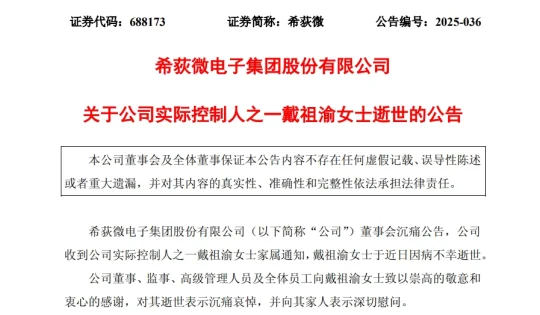 证券代码：688173　　证券简称：希荻微　　公告编号：2025-036

希荻微电子集团股份有限公司

关于公司实际控制人之一戴祖渝女士逝世的公告

本公司董事会及全体董事保证本公告内容不存在任何虚假记载、误导性陈述或者重大遗漏，并对其内容的真实性、准确性和完整性依法承担法律责任。

希荻微电子集团股份有限公司（以下简称“公司”）董事会沉痛公告，公司收到公司实际控制人之一戴祖渝女士家属通知，戴祖渝女士于近日因病不幸逝世。

公司董事、监事、高级管理人员及全体员工向戴祖渝女士致以崇高的敬意和衷心的感谢，对其逝世表示沉痛哀悼，并向其家人表示深切慰问。